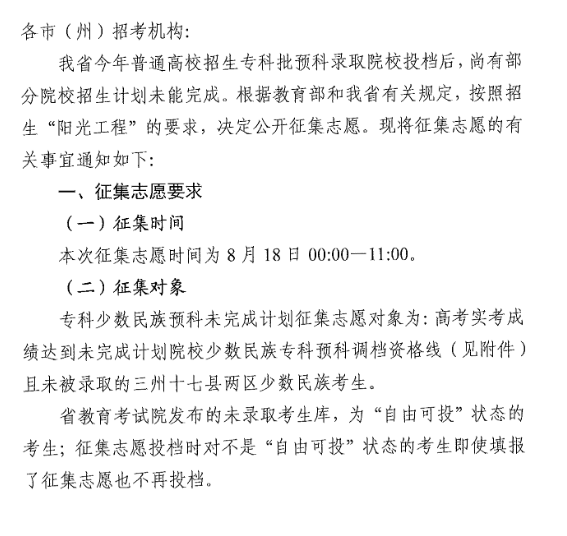 各市（州）招考机构：

我省今年普通高校招生专科批预科录取院校投档后，尚有部分院校招生计划未能完成。根据教育部和我省有关规定，按照招生“阳光工程”的要求，决定公开征集志愿。现将征集志愿的有关事宜通知如下：

一、征集志愿要求

（一）征集时间

本次征集志愿时间为 8 月 18 日 00:00—11:00。

（二）征集对象

专科少数民族预科未完成计划征集志愿对象为：高考实考成绩达到未完成计划院校少数民族专科预科调档资格线（见附件）且未被录取的三州十七县两区少数民族考生。

省教育考试院发布的未录取考生库，为“自由可投”状态的考生；征集志愿投档时对不是“自由可投”状态的考生即使填报了征集志愿也不再投档。